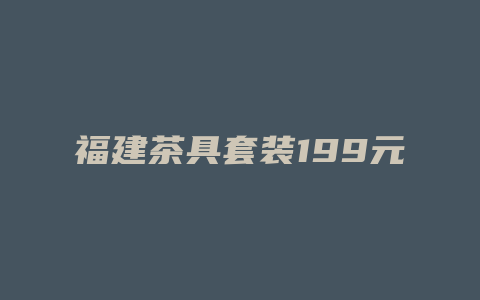 福建茶具套装199元